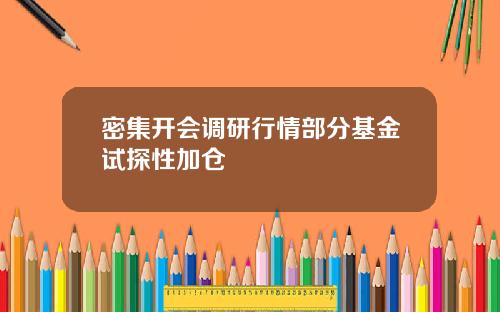 密集开会调研行情部分基金试探性加仓